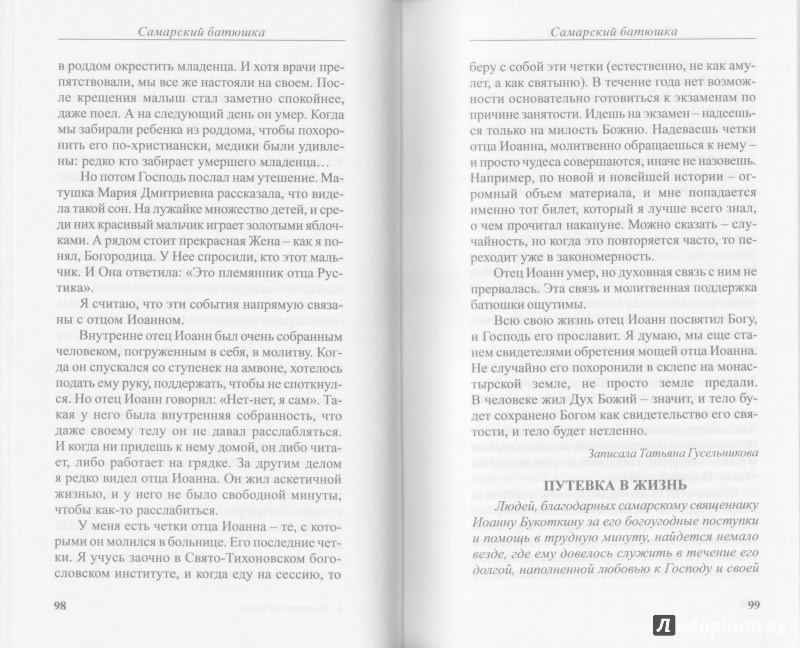 Самарский батюшка

в роддом окрестить младенца. И хотя врачи препятствовали, мы все же настояли на своем. После крещения малыш стал заметно спокойнее, даже поел. А на следующий день он умер. Когда мы забирали ребенка из роддома, чтобы похоронить его по-христиански, медики были удивлены: редко кто забирает умершего младенца…

Но потом Господь послал нам утешение. Матушка Мария Дмитриевна рассказала, что видела такой сон. На лужайке множество детей, и среди них красивый мальчик играет золотыми яблочками. А рядом стоит прекрасная Жена – как я понял, Богородица. У Нее спросили, кто этот мальчик. И Она ответила: «Это племянник отца Рустика».

Я считаю, что эти события напрямую связаны с отцом Иоанном.

Внутренне отец Иоанн был очень собранным человеком, погруженным в себя, в молитву. Когда он спускался со ступенек на амвоне, хотелось подать ему руку, поддержать, чтобы не споткнулся. Но отец Иоанн говорил: «Нет-нет, я сам». Такая у него была внутренняя собранность, что даже своему телу он не давал расслабляться. И когда ни придешь к нему домой, он либо читает, либо работает на грядке. За другим делом я редко видел отца Иоанна. Он жил аскетичной жизнью, и у него не было свободной минуты, чтобы как-то расслабиться.

У меня есть четки отца Иоанна – те, с которыми он молился в больнице. Его последние четки. Я учусь заочно в Свято-Тихоновском богословском институте, и когда еду на сессию, то

98

Самарский батюшка

беру с собой эти четки (естественно, не как амулет, а как святыню). В течение года нет возможности основательно готовиться к экзаменам по причине занятости. Идешь на экзамен – надеешься только на милость Божию. Надеваешь четки отца Иоанна, молитвенно обращаешься к нему – и просто чудеса совершаются, иначе не назовешь. Например, по новой и новейшей истории – огромный объем материала, и мне попадается именно тот билет, который я лучше всего знал, о чем прочитал накануне. Можно сказать – случайность, но когда это повторяется часто, то переходит уже в закономерность.

Отец Иоанн умер, но духовная связь с ним не прервалась. Эта связь и молитвенная поддержка батюшки ощутимы.

Всю свою жизнь отец Иоанн посвятил Богу, и Господь его прославит. Я думаю, мы еще станем свидетелями обретения мощей отца Иоанна. Не случайно его похоронили в склепе на монастырской земле, не просто земле предали. В человеке жил Дух Божий – значит, и тело будет сохранено Богом как свидетельство его святости, и тело будет нетленно.

Записала Татьяна Гусельникова

ПУТЕВКА В ЖИЗНЬ

Людей, благодарных самарскому священнику Иоанну Букоткину за его богоугодные поступки и помощь в трудную минуту, найдется немало везде, где ему довелось служить в течение его долгой, наполненной любовью к Господу и своей

99

Лабиринт.ру